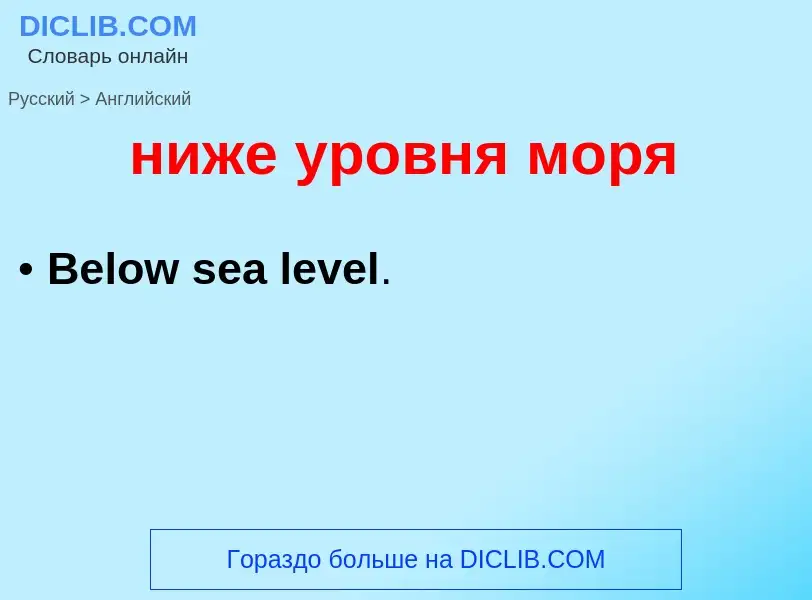 DICLIB.COM
Словарь онлайн

Русский > Английский

ниже уровня моря

• Below sea level.

Гораздо больше на DICLIB.COM